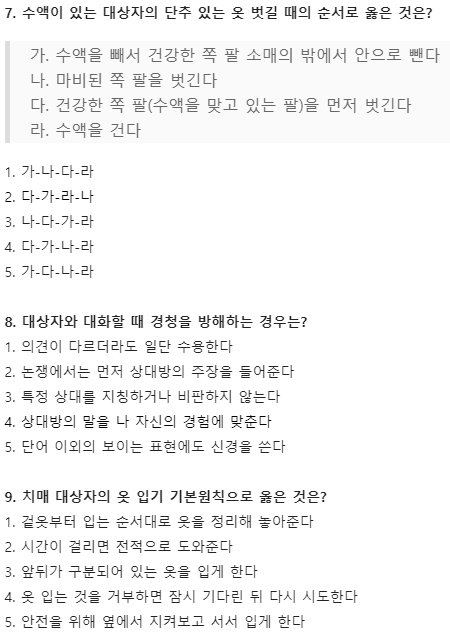 7. 수액이 있는 대상자의 단추 있는 옷 벗길 때의 순서로 옳은 것은?

가. 수액을 빼서 건강한 쪽 팔 소매의 밖에서 안으로 뺀다
나. 마비된 쪽 팔을 벗긴다
다. 건강한 쪽 팔(수액을 맞고 있는 팔)을 먼저 벗긴다
라. 수액을 건다

1. 가-나-다-라
2. 다-가-라-나
3. 나-다-가-라
4. 다-가-나-라
5. 가-다-나-라

8. 대상자와 대화할 때 경청을 방해하는 경우는?
1. 의견이 다르더라도 일단 수용한다
2. 논쟁에서는 먼저 상대방의 주장을 들어준다
3. 특정 상대를 지칭하거나 비판하지 않는다
4. 상대방의 말을 나 자신의 경험에 맞춘다
5. 단어 이외의 보이는 표현에도 신경을 쓴다

9. 치매 대상자의 옷 입기 기본원칙으로 옳은 것은?
1. 겉옷부터 입는 순서대로 옷을 정리해 놓아준다
2. 시간이 걸리면 전적으로 도와준다
3. 앞뒤가 구분되어 있는 옷을 입게 한다
4. 옷 입는 것을 거부하면 잠시 기다린 뒤 다시 시도한다
5. 안전을 위해 옆에서 지켜보고 서서 입게 한다